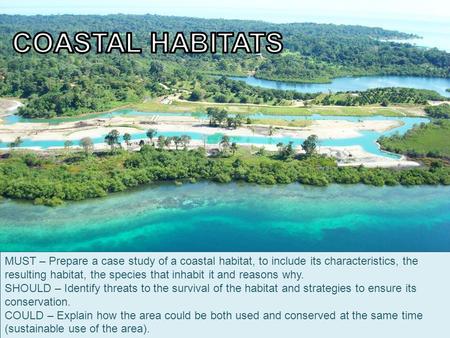 COASTAL HABITATS

MUST – Prepare a case study of a coastal habitat, to include its characteristics, the resulting habitat, the species that inhabit it and reasons why.
SHOULD – Identify threats to the survival of the habitat and strategies to ensure its conservation.
COULD – Explain how the area could be both used and conserved at the same time (sustainable use of the area).